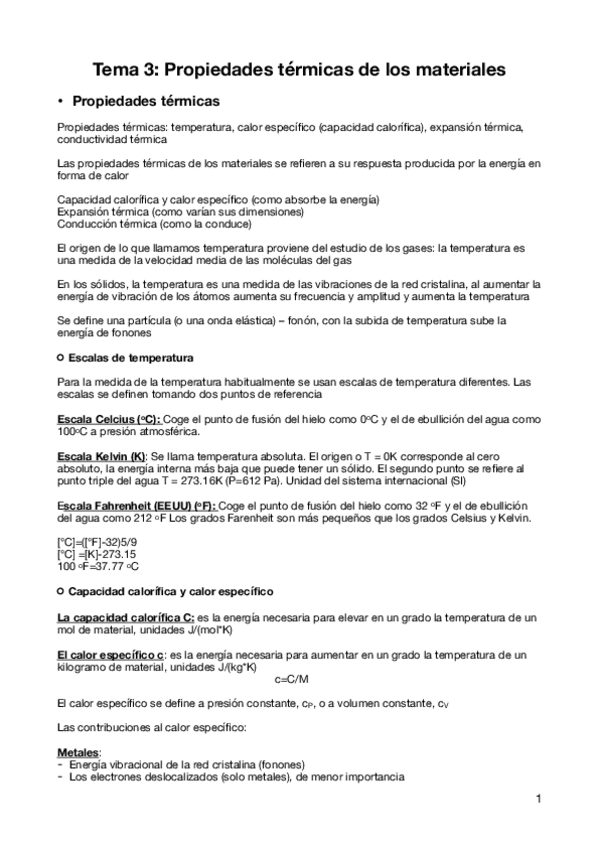 Tema 3: Propiedades térmicas de los materiales

• Propiedades térmicas

Propiedades térmicas: temperatura, calor específico (capacidad calorífica), expansión térmica, conductividad térmica

Las propiedades térmicas de los materiales se refieren a su respuesta producida por la energía en forma de calor

Capacidad calorífica y calor específico (como absorbe la energía)
Expansión térmica (como varían sus dimensiones)
Conducción térmica (como la conduce)

El origen de lo que llamamos temperatura proviene del estudio de los gases: la temperatura es una medida de la velocidad media de las moléculas del gas

En los sólidos, la temperatura es una medida de las vibraciones de la red cristalina, al aumentar la energía de vibración de los átomos aumenta su frecuencia y amplitud y aumenta la temperatura

Se define una partícula (o una onda elástica) – fonón, con la subida de temperatura sube la energía de fonones

○ Escalas de temperatura

Para la medida de la temperatura habitualmente se usan escalas de temperatura diferentes. Las escalas se definen tomando dos puntos de referencia

Escala Celcius (ºC): Coge el punto de fusión del hielo como 0ºC y el de ebullición del agua como 100ºC a presión atmosférica.

Escala Kelvin (K): Se llama temperatura absoluta. El origen o T = 0K corresponde al cero absoluto, la energía interna más baja que puede tener un sólido. El segundo punto se refiere al punto triple del agua T = 273.16K (P=612 Pa). Unidad del sistema internacional (SI)

Escala Fahrenheit (EEUU) (ºF): Coge el punto de fusión del hielo como 32 ºF y el de ebullición del agua como 212 ºF Los grados Farenheit son más pequeños que los grados Celsius y Kelvin.

[°C]=([°F]-32)5/9
[°C] =[K]-273.15
100 ºF=37.77 ºC

○ Capacidad calorífica y calor específico

La capacidad calorífica C: es la energía necesaria para elevar en un grado la temperatura de un mol de material, unidades J/(mol*K)

El calor específico c: es la energía necesaria para aumentar en un grado la temperatura de un kilogramo de material, unidades J/(kg*K)
c=C/M

El calor específico se define a presión constante, $c_P$, o a volumen constante, $c_V$

Las contribuciones al calor específico:

Metales:
- Energía vibracional de la red cristalina (fonones)
- Los electrones deslocalizados (solo metales), de menor importancia

1